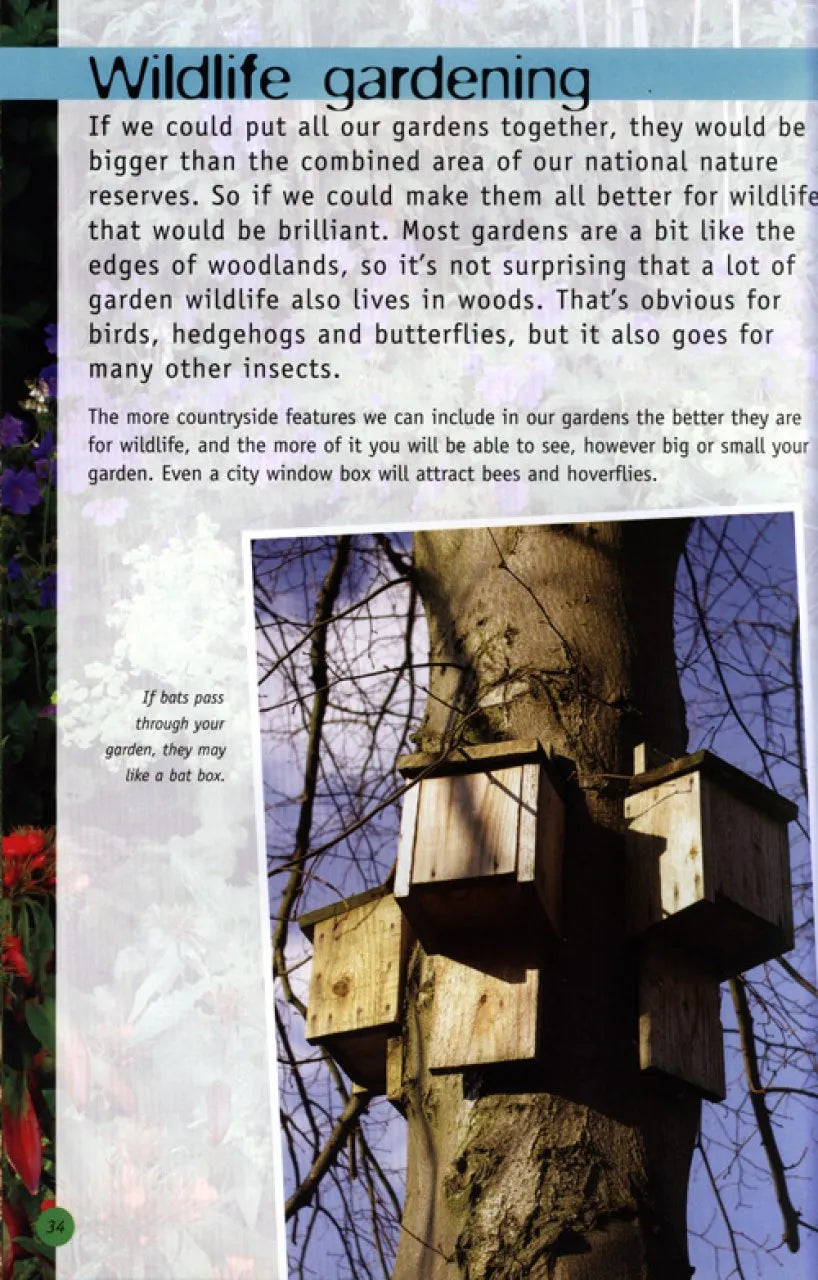 Wildlife gardening

If we could put all our gardens together, they would be bigger than the combined area of our national nature reserves. So if we could make them all better for wildlife that would be brilliant. Most gardens are a bit like the edges of woodlands, so it's not surprising that a lot of garden wildlife also lives in woods. That's obvious for birds, hedgehogs and butterflies, but it also goes for many other insects.

The more countryside features we can include in our gardens the better they are for wildlife, and the more of it you will be able to see, however big or small your garden. Even a city window box will attract bees and hoverflies.

If bats pass through your garden, they may like a bat box.

34